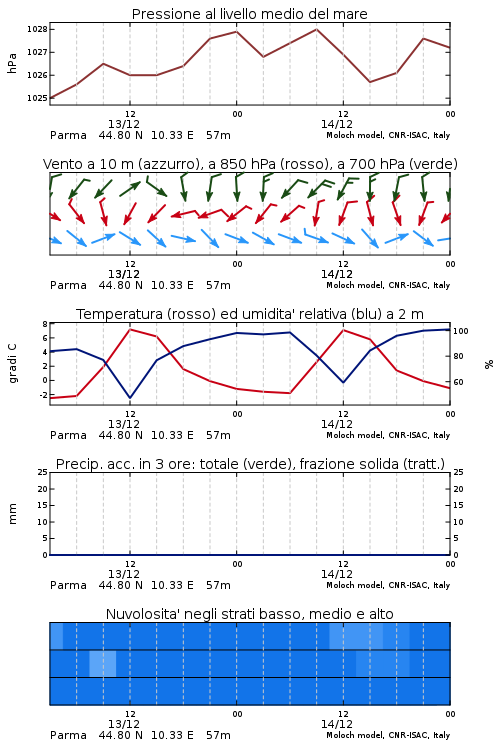 Pressione al livello medio del mare

hPa

1028
1027
1026
1025

12
13/12
00
12
14/12
00

Parma 44.80 N 10.33 E 57m
Moloch model, CNR-ISAC, Italy

Vento a 10 m (azzurro), a 850 hPa (rosso), a 700 hPa (verde)

12
13/12
00
12
14/12
00

Parma 44.80 N 10.33 E 57m
Moloch model, CNR-ISAC, Italy

Temperatura (rosso) ed umidita' relativa (blu) a 2 m

gradi C

8
6
4
2
0
-2

100
80
60

%

12
13/12
00
12
14/12
00

Parma 44.80 N 10.33 E 57m
Moloch model, CNR-ISAC, Italy

Precip. acc. in 3 ore: totale (verde), frazione solida (tratt.)

mm

25
20
15
10
5
0

25
20
15
10
5
0

12
13/12
00
12
14/12
00

Parma 44.80 N 10.33 E 57m
Moloch model, CNR-ISAC, Italy

Nuvolosita' negli strati basso, medio e alto

12
13/12
00
12
14/12
00

Parma 44.80 N 10.33 E 57m
Moloch model, CNR-ISAC, Italy